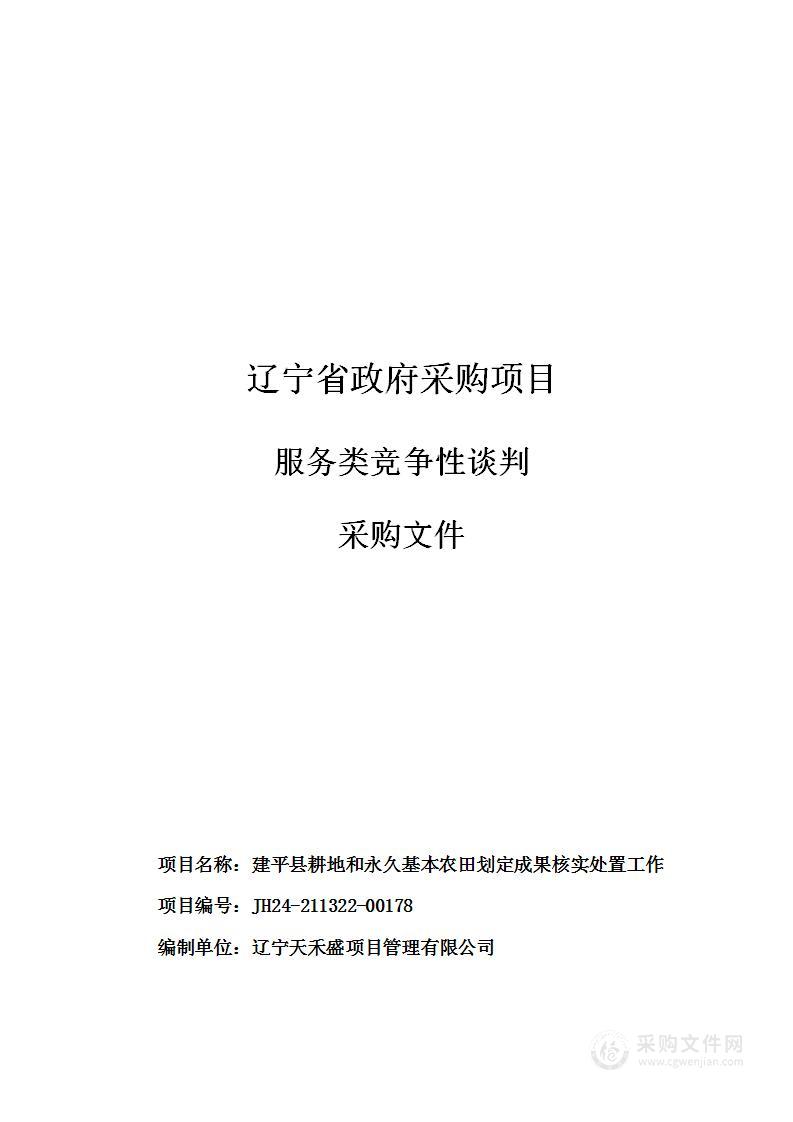 辽宁省政府采购项目

服务类竞争性谈判

采购文件

项目名称：建平县耕地和永久基本农田划定成果核实处置工作

项目编号：JH24-211322-00178

编制单位：辽宁天禾盛项目管理有限公司

采购文件网
www.cgwenjian.com